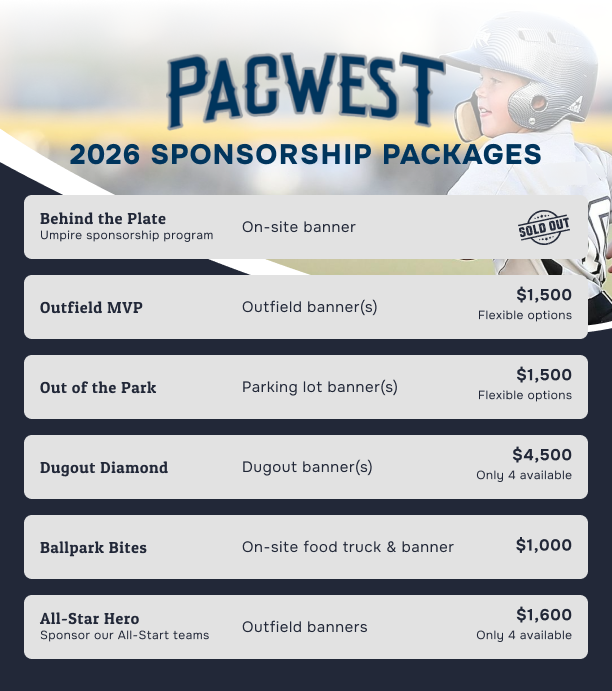 PACWEST

2026 SPONSORSHIP PACKAGES

Behind the Plate
Umpire sponsorship program
On-site banner
SOLD OUT

Outfield MVP
Outfield banner(s)
$1,500
Flexible options

Out of the Park
Parking lot banner(s)
$1,500
Flexible options

Dugout Diamond
Dugout banner(s)
$4,500
Only 4 available

Ballpark Bites
On-site food truck & banner
$1,000

All-Star Hero
Sponsor our All-Start teams
Outfield banners
$1,600
Only 4 available